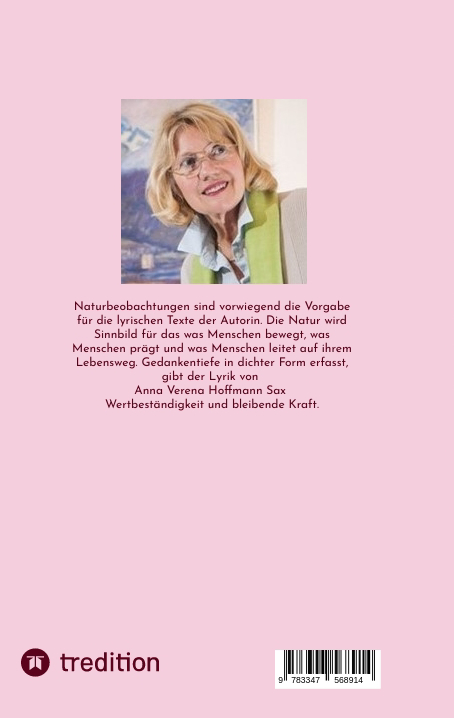 Naturbeobachtungen sind vorwiegend die Vorgabe für die lyrischen Texte der Autorin. Die Natur wird Sinnbild für das was Menschen bewegt, was Menschen prägt und was Menschen leitet auf ihrem Lebensweg. Gedankentiefe in dichter Form erfasst, gibt der Lyrik von Anna Verena Hoffmann Sax Wertbeständigkeit und bleibende Kraft.

tredition

9 783347 568914